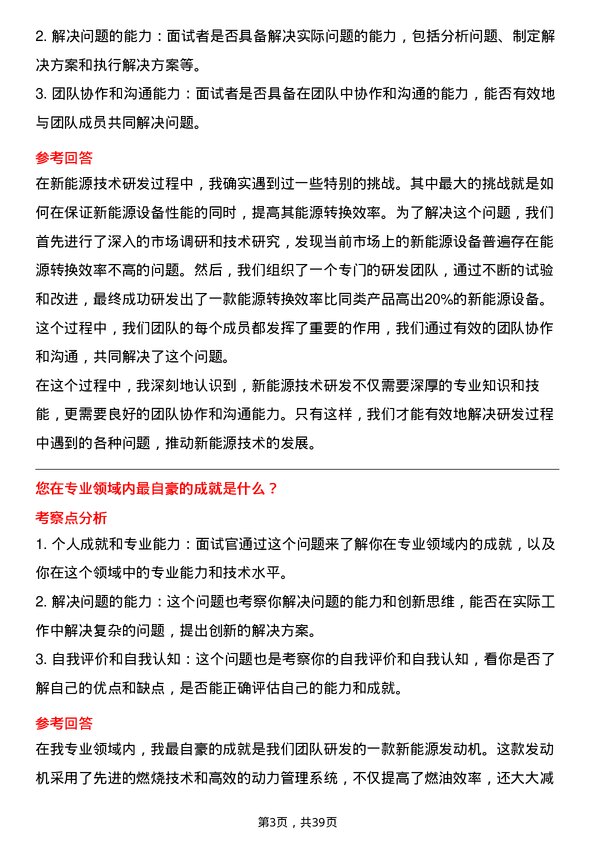 2. 解决问题的能力：面试者是否具备解决实际问题的能力，包括分析问题、制定解决方案和执行解决方案等。

3. 团队协作和沟通能力：面试者是否具备在团队中协作和沟通的能力，能否有效地与团队成员共同解决问题。

参考回答

在新能源技术研发过程中，我确实遇到过一些特别的挑战。其中最大的挑战就是如何在保证新能源设备性能的同时，提高其能源转换效率。为了解决这个问题，我们首先进行了深入的市场调研和技术研究，发现当前市场上的新能源设备普遍存在能源转换效率不高的问题。然后，我们组织了一个专门的研发团队，通过不断的试验和改进，最终成功研发出了一款能源转换效率比同类产品高出20%的新能源设备。这个过程中，我们团队的每个成员都发挥了重要的作用，我们通过有效的团队协作和沟通，共同解决了这个问题。

在这个过程中，我深刻地认识到，新能源技术研发不仅需要深厚的专业知识和技能，更需要良好的团队协作和沟通能力。只有这样，我们才能有效地解决研发过程中遇到的各种问题，推动新能源技术的发展。

您在专业领域内最自豪的成就是什么？

考察点分析

1. 个人成就和专业能力：面试官通过这个问题来了解你在专业领域内的成就，以及你在这个领域中的专业能力和技术水平。

2. 解决问题的能力：这个问题也考察你解决问题的能力和创新思维，能否在实际工作中解决复杂的问题，提出创新的解决方案。

3. 自我评价和自我认知：这个问题也是考察你的自我评价和自我认知，看你是否了解自己的优点和缺点，是否能正确评估自己的能力和成就。

参考回答

在我专业领域内，我最自豪的成就是我们团队研发的一款新能源发动机。这款发动机采用了先进的燃烧技术和高效的动力管理系统，不仅提高了燃油效率，还大大减

第3页，共39页